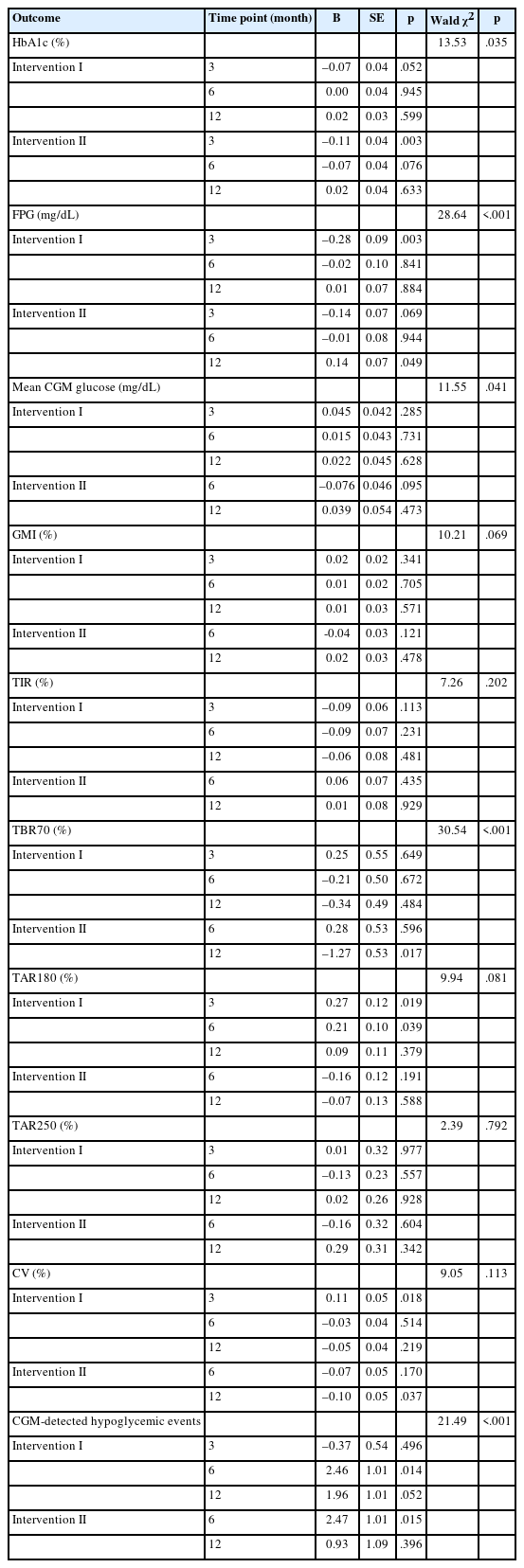 | Outcome | Time point (month) | B | SE | p | Wald $\chi^2$ | p |
|---|---|---|---|---|---|---|
| HbA1c (%) | | | | | 13.53 | .035 |
| Intervention I | 3 | –0.07 | 0.04 | .052 | | |
| | 6 | 0.00 | 0.04 | .945 | | |
| | 12 | 0.02 | 0.03 | .599 | | |
| Intervention II | 3 | –0.11 | 0.04 | .003 | | |
| | 6 | –0.07 | 0.04 | .076 | | |
| | 12 | 0.02 | 0.04 | .633 | | |
| FPG (mg/dL) | | | | | 28.64 | <.001 |
| Intervention I | 3 | –0.28 | 0.09 | .003 | | |
| | 6 | –0.02 | 0.10 | .841 | | |
| | 12 | 0.01 | 0.07 | .884 | | |
| Intervention II | 3 | –0.14 | 0.07 | .069 | | |
| | 6 | –0.01 | 0.08 | .944 | | |
| | 12 | 0.14 | 0.07 | .049 | | |
| Mean CGM glucose (mg/dL) | | | | | 11.55 | .041 |
| Intervention I | 3 | 0.045 | 0.042 | .285 | | |
| | 6 | 0.015 | 0.043 | .731 | | |
| | 12 | 0.022 | 0.045 | .628 | | |
| Intervention II | 6 | –0.076 | 0.046 | .095 | | |
| | 12 | 0.039 | 0.054 | .473 | | |
| GMI (%) | | | | | 10.21 | .069 |
| Intervention I | 3 | 0.02 | 0.02 | .341 | | |
| | 6 | 0.01 | 0.02 | .705 | | |
| | 12 | 0.01 | 0.03 | .571 | | |
| Intervention II | 6 | -0.04 | 0.03 | .121 | | |
| | 12 | 0.02 | 0.03 | .478 | | |
| TIR (%) | | | | | 7.26 | .202 |
| Intervention I | 3 | –0.09 | 0.06 | .113 | | |
| | 6 | –0.09 | 0.07 | .231 | | |
| | 12 | –0.06 | 0.08 | .481 | | |
| Intervention II | 6 | 0.06 | 0.07 | .435 | | |
| | 12 | 0.01 | 0.08 | .929 | | |
| TBR70 (%) | | | | | 30.54 | <.001 |
| Intervention I | 3 | 0.25 | 0.55 | .649 | | |
| | 6 | –0.21 | 0.50 | .672 | | |
| | 12 | –0.34 | 0.49 | .484 | | |
| Intervention II | 6 | 0.28 | 0.53 | .596 | | |
| | 12 | –1.27 | 0.53 | .017 | | |
| TAR180 (%) | | | | | 9.94 | .081 |
| Intervention I | 3 | 0.27 | 0.12 | .019 | | |
| | 6 | 0.21 | 0.10 | .039 | | |
| | 12 | 0.09 | 0.11 | .379 | | |
| Intervention II | 6 | –0.16 | 0.12 | .191 | | |
| | 12 | –0.07 | 0.13 | .588 | | |
| TAR250 (%) | | | | | 2.39 | .792 |
| Intervention I | 3 | 0.01 | 0.32 | .977 | | |
| | 6 | –0.13 | 0.23 | .557 | | |
| | 12 | 0.02 | 0.26 | .928 | | |
| Intervention II | 6 | –0.16 | 0.32 | .604 | | |
| | 12 | 0.29 | 0.31 | .342 | | |
| CV (%) | | | | | 9.05 | .113 |
| Intervention I | 3 | 0.11 | 0.05 | .018 | | |
| | 6 | –0.03 | 0.04 | .514 | | |
| | 12 | –0.05 | 0.04 | .219 | | |
| Intervention II | 6 | –0.07 | 0.05 | .170 | | |
| | 12 | –0.10 | 0.05 | .037 | | |
| CGM-detected hypoglycemic events | | | | | 21.49 | <.001 |
| Intervention I | 3 | –0.37 | 0.54 | .496 | | |
| | 6 | 2.46 | 1.01 | .014 | | |
| | 12 | 1.96 | 1.01 | .052 | | |
| Intervention II | 6 | 2.47 | 1.01 | .015 | | |
| | 12 | 0.93 | 1.09 | .396 | | |